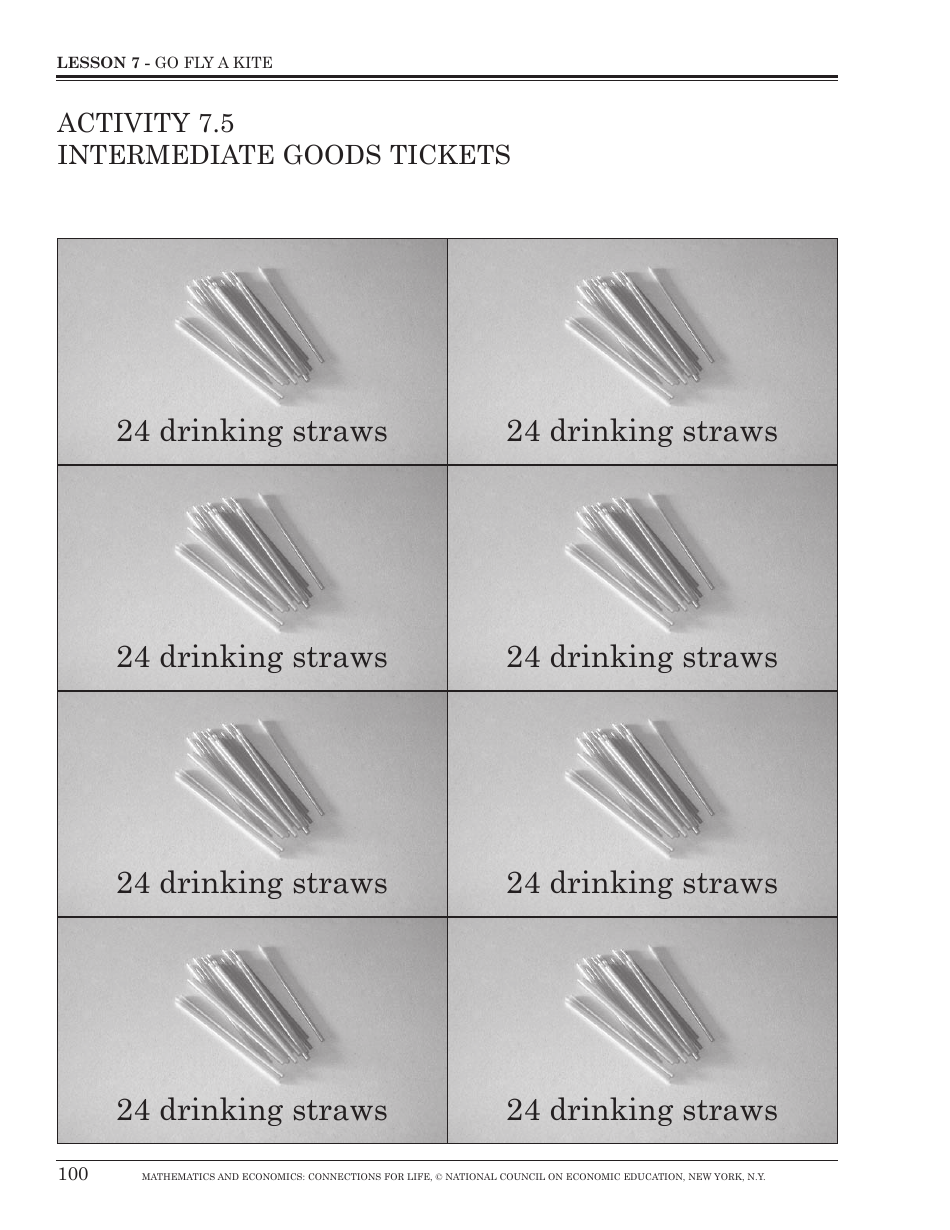 LESSON 7 - GO FLY A KITE

ACTIVITY 7.5
INTERMEDIATE GOODS TICKETS

| 24 drinking straws | 24 drinking straws |
|---|---|
| 24 drinking straws | 24 drinking straws |
| 24 drinking straws | 24 drinking straws |
| 24 drinking straws | 24 drinking straws |

100 MATHEMATICS AND ECONOMICS: CONNECTIONS FOR LIFE, © NATIONAL COUNCIL ON ECONOMIC EDUCATION, NEW YORK, N.Y.